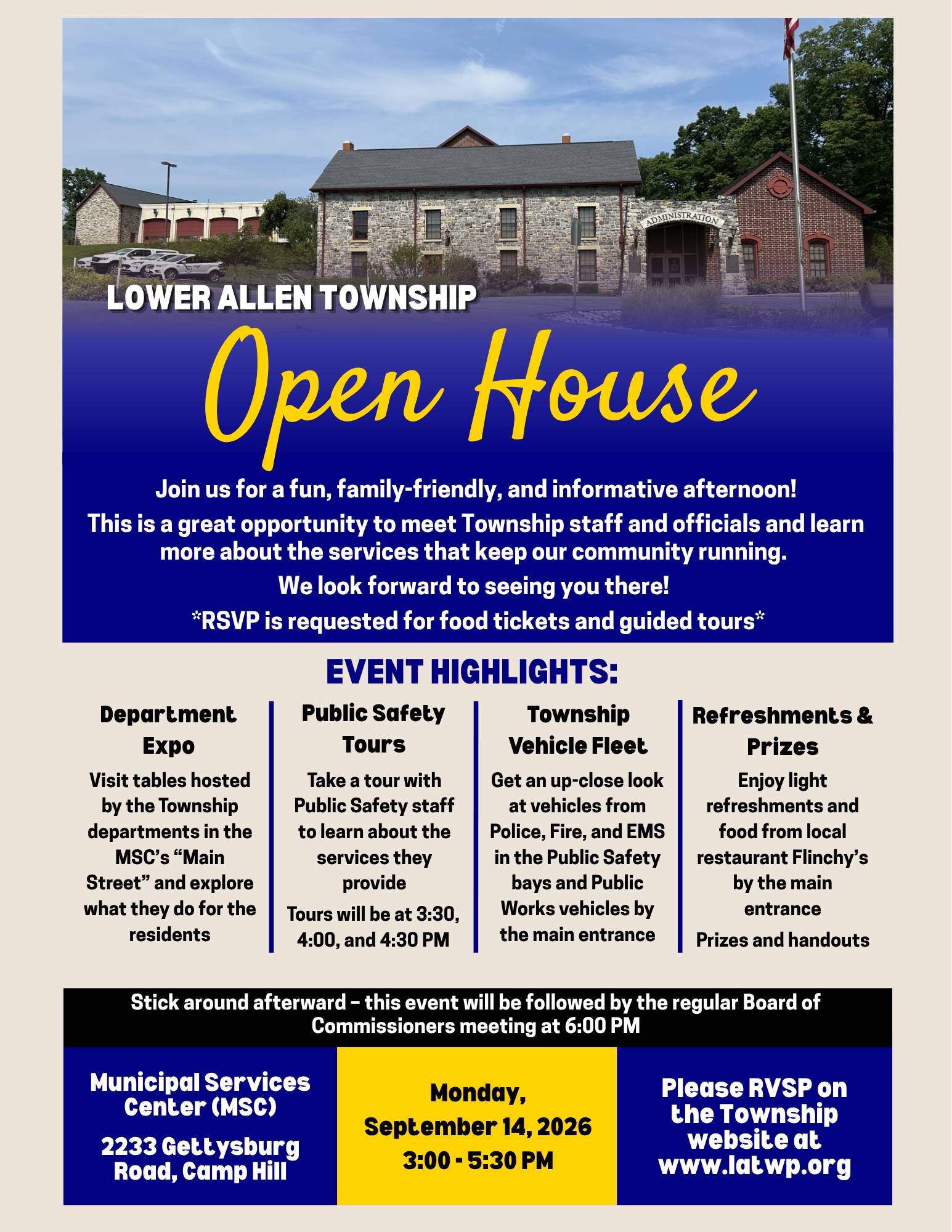 ADMINISTRATION

LOWER ALLEN TOWNSHIP

Open House

Join us for a fun, family-friendly, and informative afternoon!

This is a great opportunity to meet Township staff and officials and learn more about the services that keep our community running.

We look forward to seeing you there!

*RSVP is requested for food tickets and guided tours*

EVENT HIGHLIGHTS:

Department Expo

Visit tables hosted by the Township departments in the MSC's "Main Street" and explore what they do for the residents

Public Safety Tours

Take a tour with Public Safety staff to learn about the services they provide

Tours will be at 3:30, 4:00, and 4:30 PM

Township Vehicle Fleet

Get an up-close look at vehicles from Police, Fire, and EMS in the Public Safety bays and Public Works vehicles by the main entrance

Refreshments & Prizes

Enjoy light refreshments and food from local restaurant Flinchy's by the main entrance

Prizes and handouts

Stick around afterward – this event will be followed by the regular Board of Commissioners meeting at 6:00 PM

Municipal Services Center (MSC)

2233 Gettysburg Road, Camp Hill

Monday, September 14, 2026 3:00 - 5:30 PM

Please RVSP on the Township website at www.latwp.org